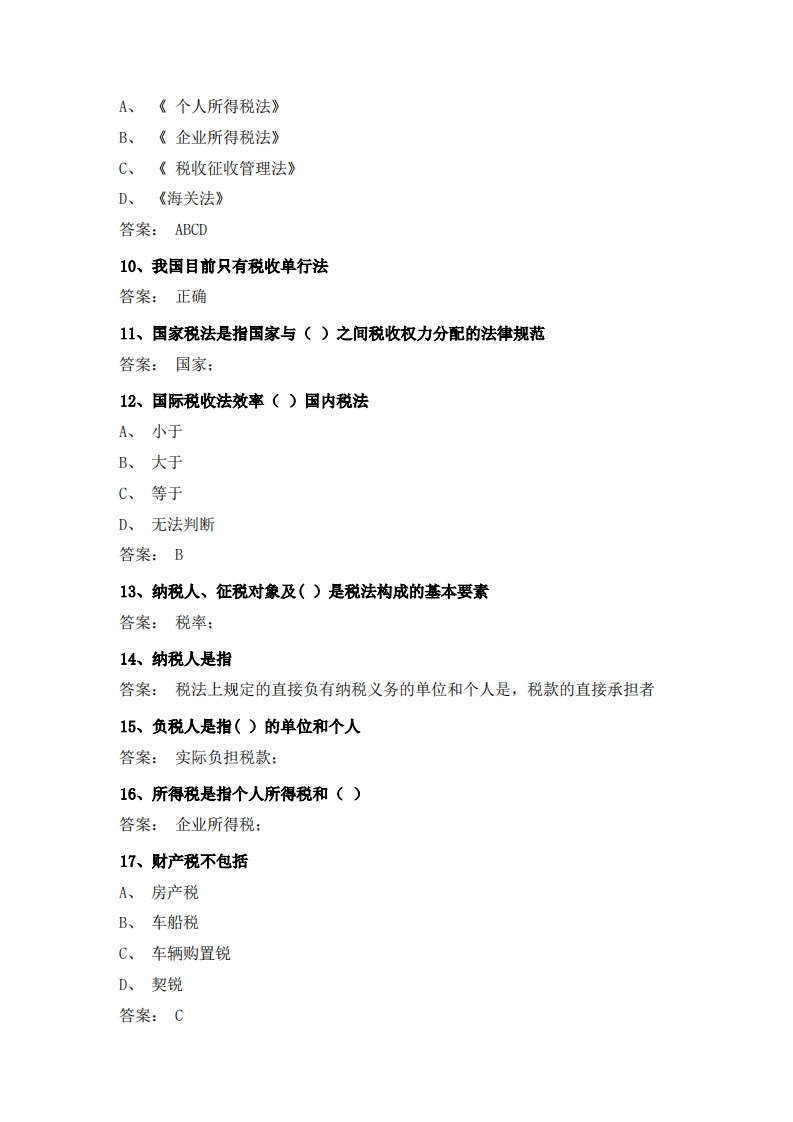 A、 《 个人所得税法》

B、 《 企业所得税法》

C、 《 税收征收管理法》

D、 《海关法》

答案： ABCD

10、我国目前只有税收单行法

答案： 正确

11、国家税法是指国家与（ ）之间税收权力分配的法律规范

答案： 国家；

12、国际税收法效率（ ）国内税法

A、 小于

B、 大于

C、 等于

D、 无法判断

答案： B

13、纳税人、征税对象及（ ）是税法构成的基本要素

答案： 税率；

14、纳税人是指

答案： 税法上规定的直接负有纳税义务的单位和个人是，税款的直接承担者

15、负税人是指（ ）的单位和个人

答案： 实际负担税款；

16、所得税是指个人所得税和（ ）

答案： 企业所得税；

17、财产税不包括

A、 房产税

B、 车船税

C、 车辆购置锐

D、 契锐

答案： C